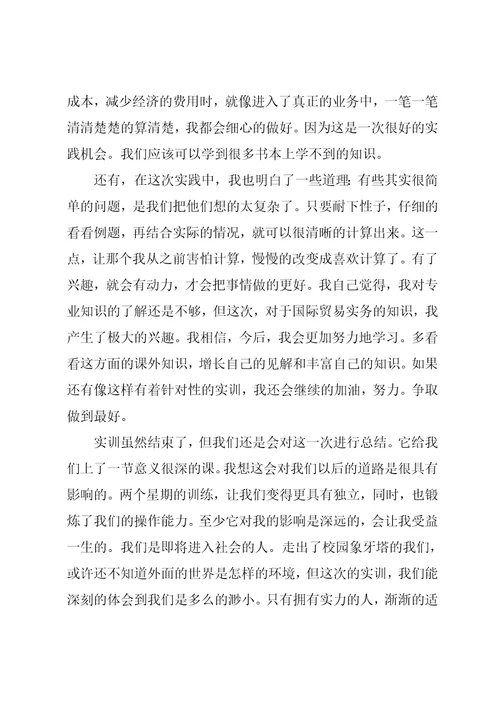 成本，减少经济的费用时，就像进入了真正的业务中，一笔一笔清清楚楚的算清楚，我都会细心的做好。因为这是一次很好的实践机会。我们应该可以学到很多书本上学不到的知识。

还有，在这次实践中，我也明白了一些道理：有些其实很简单的问题，是我们把他们想的太复杂了。只要耐下性子，仔细的看看例题，再结合实际的情况，就可以很清晰的计算出来。这一点，让那个我从之前害怕计算，慢慢的改变成喜欢计算了。有了兴趣，就会有动力，才会把事情做的更好。我自己觉得，我对专业知识的了解还是不够，但这次，对于国际贸易实务的知识，我产生了极大的兴趣。我相信，今后，我会更加努力地学习。多看看这方面的课外知识，增长自己的见解和丰富自己的知识。如果还有像这样有着针对性的实训，我还会继续的加油，努力。争取做到最好。

实训虽然结束了，但我们还是会对这一次进行总结。它给我们上了一节意义很深的课。我想这会对我们以后的道路是很具有影响的。两个星期的训练，让我们变得更具有独立，同时，也锻炼了我们的操作能力。至少它对我的影响是深远的，会让我受益一生的。我们是即将进入社会的人。走出了校园象牙塔的我们，或许还不知道外面的世界是怎样的环境，但这次的实训，我们能深刻的体会到我们是多么的渺小。只有拥有实力的人，渐渐的适